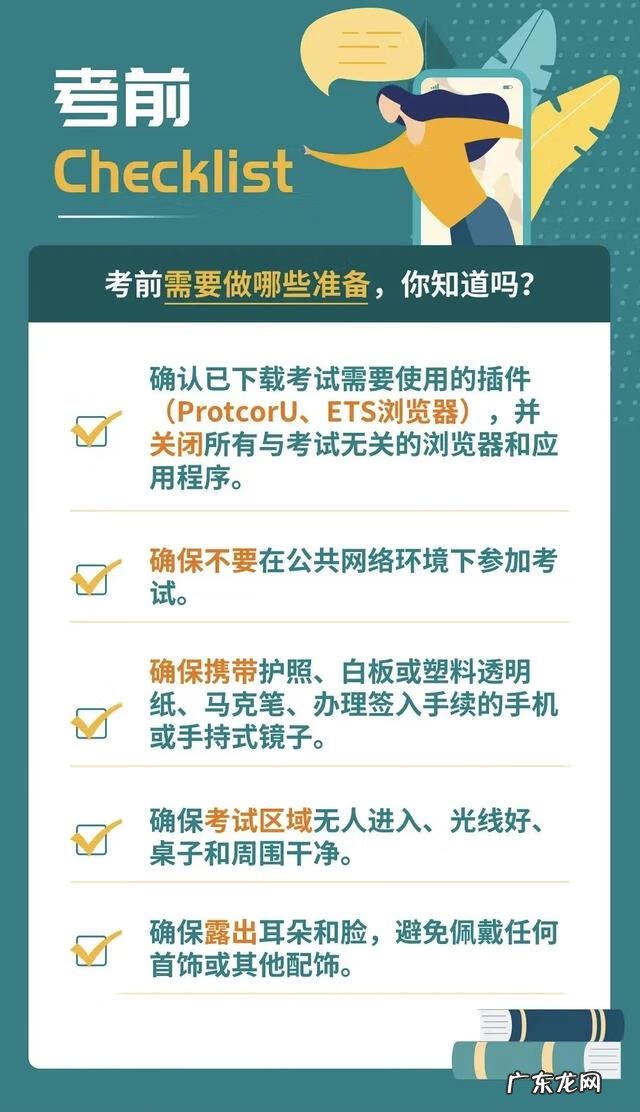 考前
Checklist

考前需要做哪些准备，你知道吗？

确认已下载考试需要使用的插件（ProtcorU、ETS浏览器），并关闭所有与考试无关的浏览器和应用程序。

确保不要在公共网络环境下参加考试。

确保携带护照、白板或塑料透明纸、马克笔、办理签入手续的手机或手持式镜子。

确保考试区域无人进入、光线好、桌子和周围干净。

确保露出耳朵和脸，避免佩戴任何首饰或其他配饰。

广东龙网